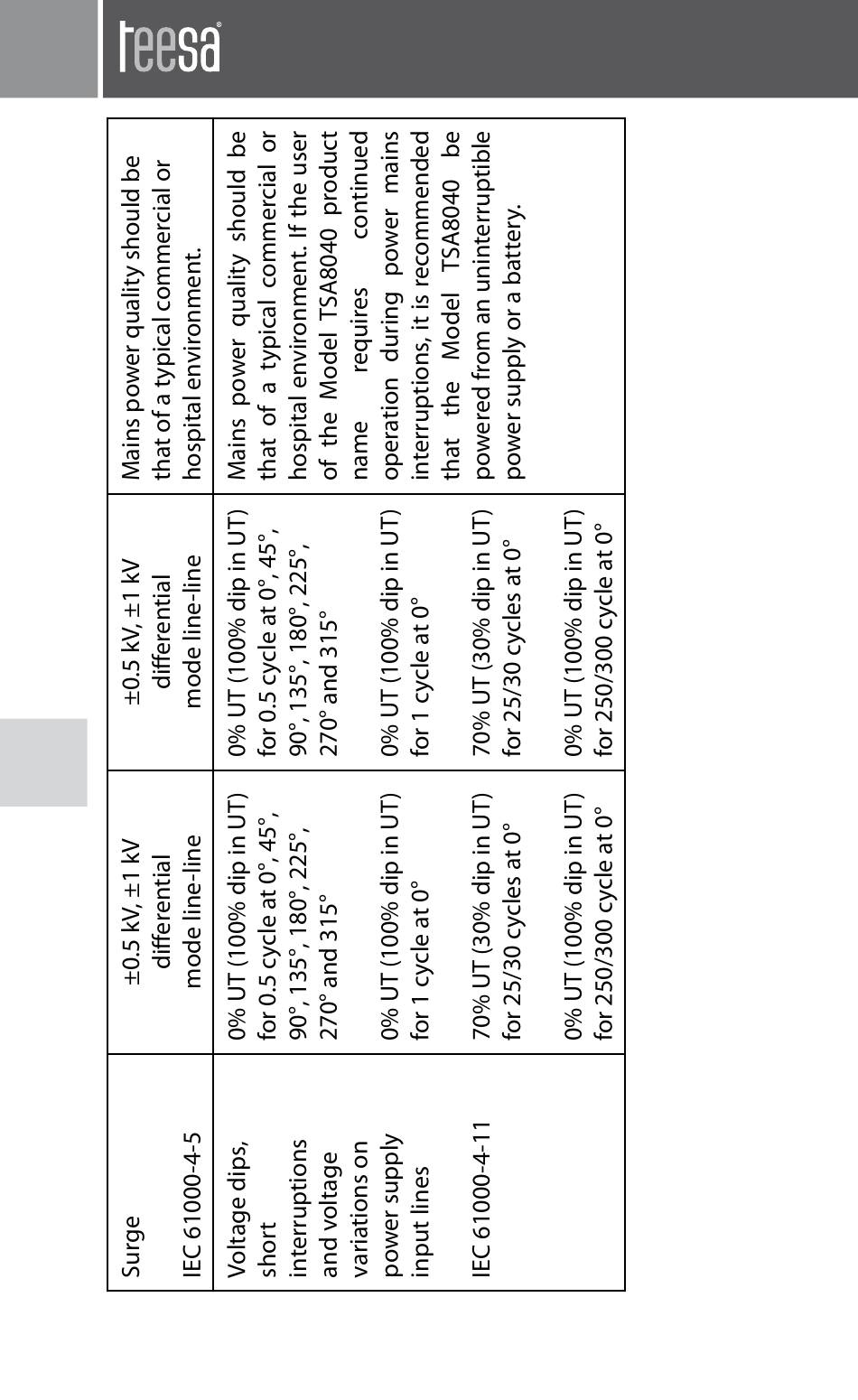 teesa

| Surge IEC 61000-4-5 | ±0.5 kV, ±1 kV differential mode line-line | ±0.5 kV, ±1 kV differential mode line-line | Mains power quality should be that of a typical commercial or hospital environment. |
|---|---|---|---|
| Voltage dips, short interruptions and voltage variations on power supply input lines IEC 61000-4-11 | 0% UT (100% dip in UT) for 0.5 cycle at 0°, 45°, 90°, 135°, 180°, 225°, 270° and 315° 0% UT (100% dip in UT) for 1 cycle at 0° 70% UT (30% dip in UT) for 25/30 cycles at 0° 0% UT (100% dip in UT) for 250/300 cycle at 0° | 0% UT (100% dip in UT) for 0.5 cycle at 0°, 45°, 90°, 135°, 180°, 225°, 270° and 315° 0% UT (100% dip in UT) for 1 cycle at 0° 70% UT (30% dip in UT) for 25/30 cycles at 0° 0% UT (100% dip in UT) for 250/300 cycle at 0° | Mains power quality should be that of a typical commercial or hospital environment. If the user of the Model TSA8040 product name requires continued operation during power mains interruptions, it is recommended that the Model TSA8040 be powered from an uninterruptible power supply or a battery. |